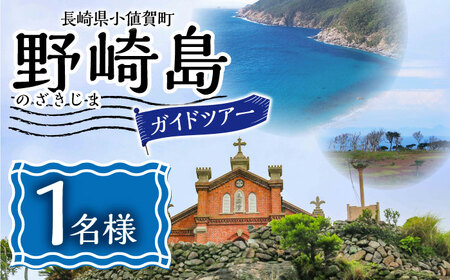 長崎県小値賀町

野崎島

のざきじま

ガイドツアー

1名様